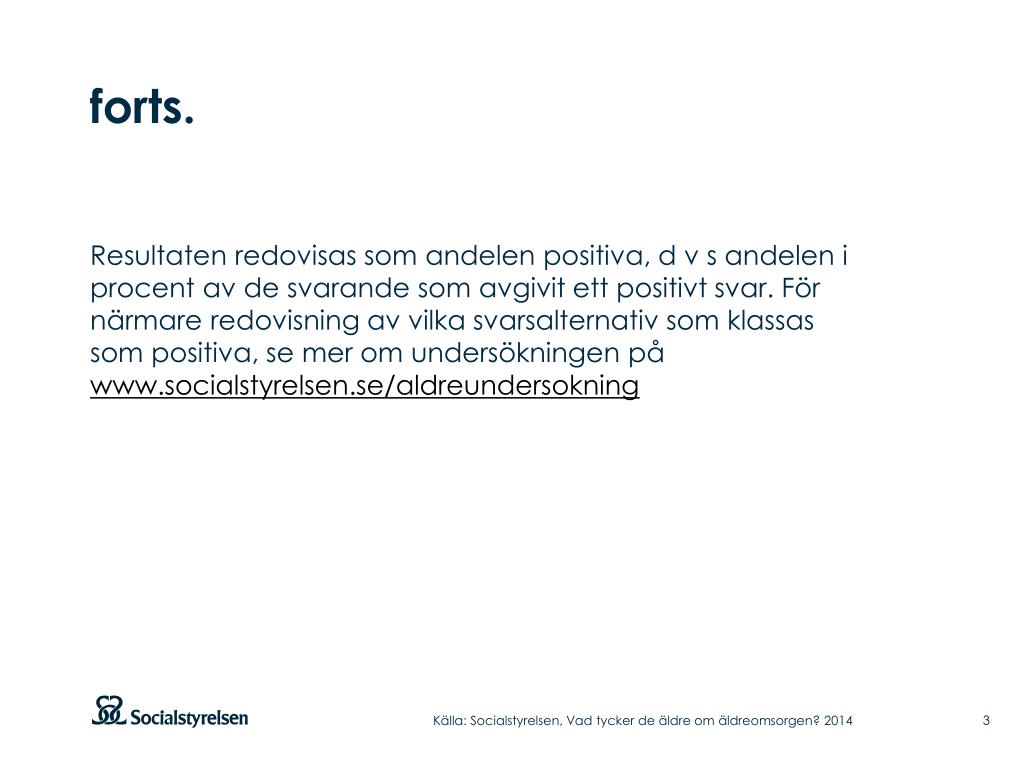 forts.

Resultaten redovisas som andelen positiva, d v s andelen i procent av de svarande som avgivit ett positivt svar. För närmare redovisning av vilka svarsalternativ som klassas som positiva, se mer om undersökningen på www.socialstyrelsen.se/aldreundersokning

Socialstyrelsen

Källa: Socialstyrelsen, Vad tycker de äldre om äldreomsorgen? 2014

3